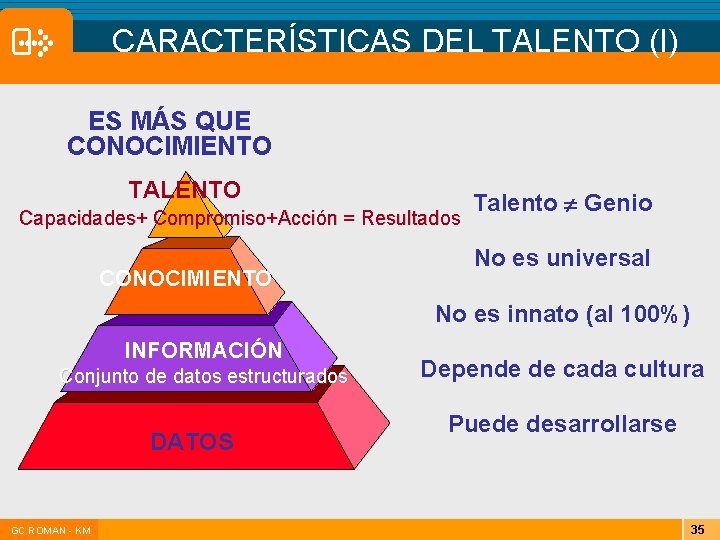 CARACTERÍSTICAS DEL TALENTO (I)

ES MÁS QUE CONOCIMIENTO

TALENTO
Capacidades+ Compromiso+Acción = Resultados

CONOCIMIENTO

INFORMACIÓN
Conjunto de datos estructurados

DATOS

Talento $\neq$ Genio

No es universal

No es innato (al 100%)

Depende de cada cultura

Puede desarrollarse

GC ROMAN - KM

35